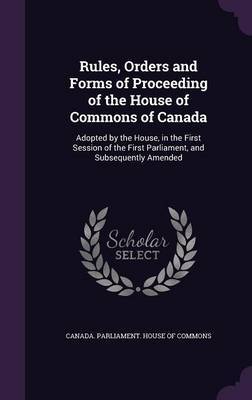 Rules, Orders and Forms of Proceeding of the House of Commons of Canada

Adopted by the House, in the First Session of the First Parliament, and Subsequently Amended

Scholar SELECT

CANADA. PARLIAMENT. HOUSE OF COMMONS